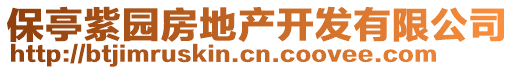 保亭紫园房地产开发有限公司
http://btjimruskin.cn.coovee.com